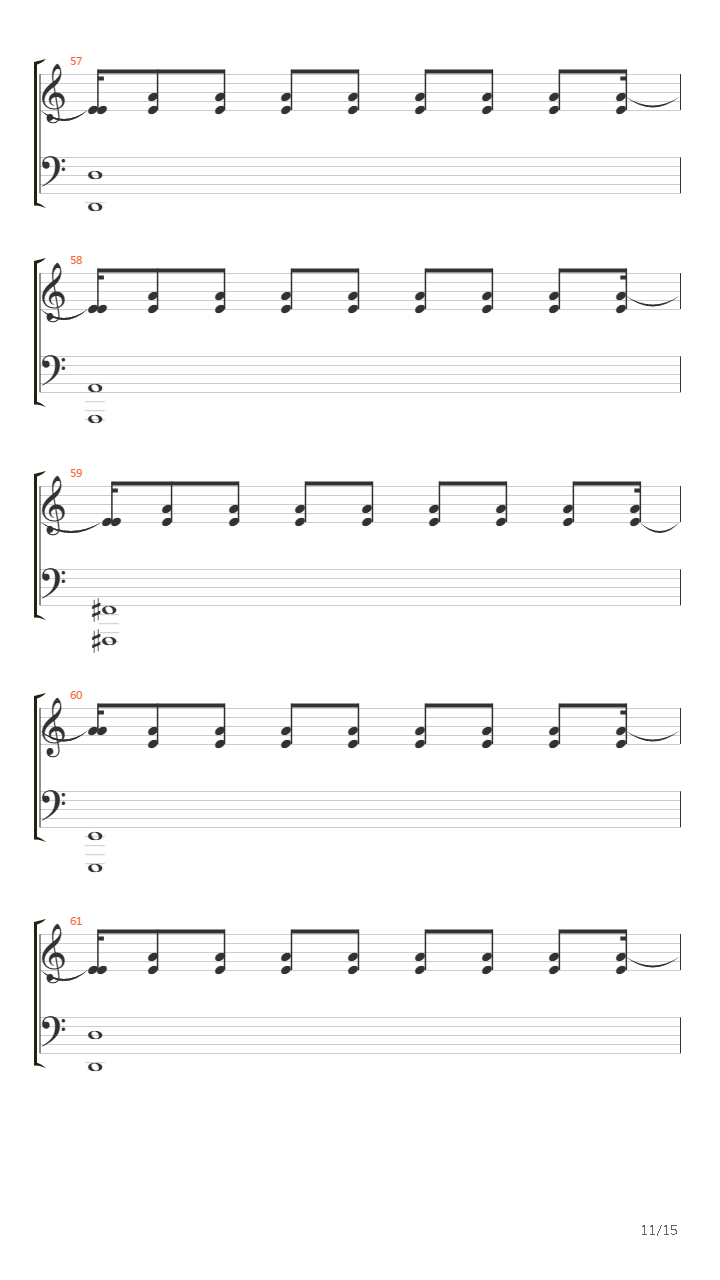 57

58

59

60

61

11/15